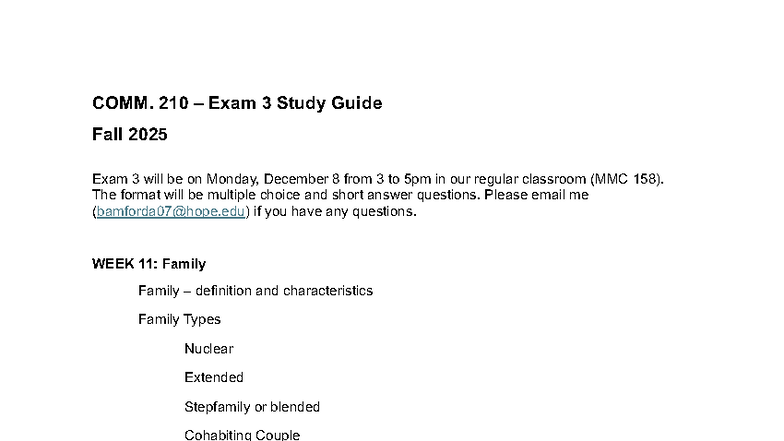 COMM. 210 – Exam 3 Study Guide

Fall 2025

Exam 3 will be on Monday, December 8 from 3 to 5pm in our regular classroom (MMC 158). The format will be multiple choice and short answer questions. Please email me (bamforda07@hope.edu) if you have any questions.

WEEK 11: Family

Family – definition and characteristics

Family Types

Nuclear

Extended

Stepfamily or blended

Cohabiting Couple